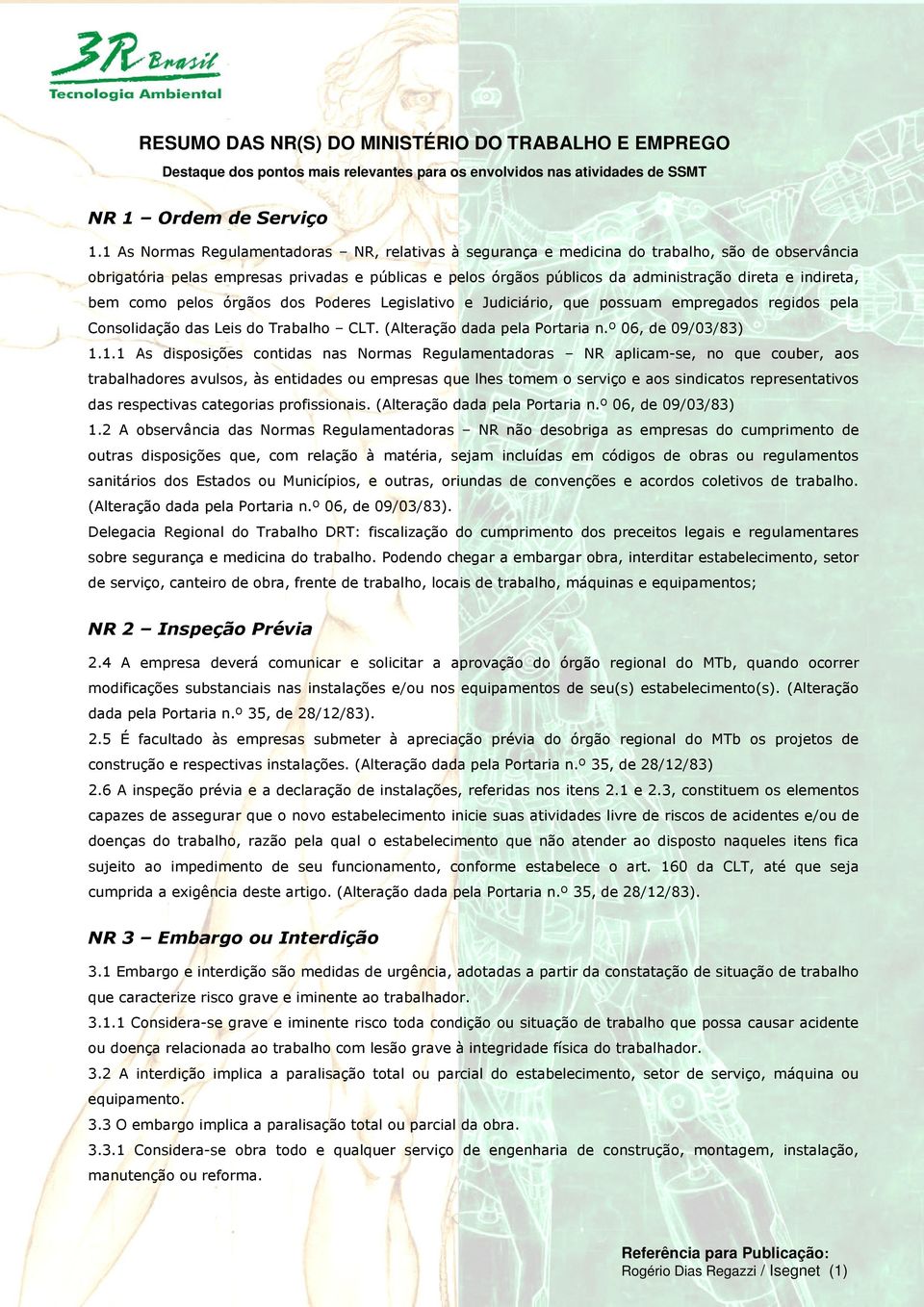 3R Brasil
Tecnologia Ambiental

RESUMO DAS NR(S) DO MINISTÉRIO DO TRABALHO E EMPREGO

Destaque dos pontos mais relevantes para os envolvidos nas atividades de SSMT

NR 1 – Ordem de Serviço

1.1 As Normas Regulamentadoras – NR, relativas à segurança e medicina do trabalho, são de observância obrigatória pelas empresas privadas e públicas e pelos órgãos públicos da administração direta e indireta, bem como pelos órgãos dos Poderes Legislativo e Judiciário, que possuam empregados regidos pela Consolidação das Leis do Trabalho – CLT. (Alteração dada pela Portaria n.º 06, de 09/03/83)
1.1.1 As disposições contidas nas Normas Regulamentadoras – NR aplicam-se, no que couber, aos trabalhadores avulsos, às entidades ou empresas que lhes tomem o serviço e aos sindicatos representativos das respectivas categorias profissionais. (Alteração dada pela Portaria n.º 06, de 09/03/83)
1.2 A observância das Normas Regulamentadoras – NR não desobriga as empresas do cumprimento de outras disposições que, com relação à matéria, sejam incluídas em códigos de obras ou regulamentos sanitários dos Estados ou Municípios, e outras, oriundas de convenções e acordos coletivos de trabalho. (Alteração dada pela Portaria n.º 06, de 09/03/83).
Delegacia Regional do Trabalho DRT: fiscalização do cumprimento dos preceitos legais e regulamentares sobre segurança e medicina do trabalho. Podendo chegar a embargar obra, interditar estabelecimento, setor de serviço, canteiro de obra, frente de trabalho, locais de trabalho, máquinas e equipamentos;

NR 2 – Inspeção Prévia

2.4 A empresa deverá comunicar e solicitar a aprovação do órgão regional do MTb, quando ocorrer modificações substanciais nas instalações e/ou nos equipamentos de seu(s) estabelecimento(s). (Alteração dada pela Portaria n.º 35, de 28/12/83).
2.5 É facultado às empresas submeter à apreciação prévia do órgão regional do MTb os projetos de construção e respectivas instalações. (Alteração dada pela Portaria n.º 35, de 28/12/83)
2.6 A inspeção prévia e a declaração de instalações, referidas nos itens 2.1 e 2.3, constituem os elementos capazes de assegurar que o novo estabelecimento inicie suas atividades livre de riscos de acidentes e/ou de doenças do trabalho, razão pela qual o estabelecimento que não atender ao disposto naqueles itens fica sujeito ao impedimento de seu funcionamento, conforme estabelece o art. 160 da CLT, até que seja cumprida a exigência deste artigo. (Alteração dada pela Portaria n.º 35, de 28/12/83).

NR 3 – Embargo ou Interdição

3.1 Embargo e interdição são medidas de urgência, adotadas a partir da constatação de situação de trabalho que caracterize risco grave e iminente ao trabalhador.
3.1.1 Considera-se grave e iminente risco toda condição ou situação de trabalho que possa causar acidente ou doença relacionada ao trabalho com lesão grave à integridade física do trabalhador.
3.2 A interdição implica a paralisação total ou parcial do estabelecimento, setor de serviço, máquina ou equipamento.
3.3 O embargo implica a paralisação total ou parcial da obra.
3.3.1 Considera-se obra todo e qualquer serviço de engenharia de construção, montagem, instalação, manutenção ou reforma.

Referência para Publicação:
Rogério Dias Regazzi / Isegnet (1)